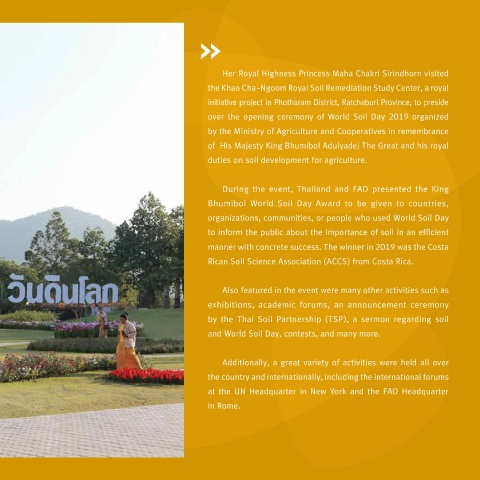 วันดินโลก

Her Royal Highness Princess Maha Chakri Sirindhorn visited the Khao Cha-Ngoom Royal Soil Remediation Study Center, a royal initiative project in Photharam District, Ratchaburi Province, to preside over the opening ceremony of World Soil Day 2019 organized by the Ministry of Agriculture and Cooperatives in remembrance of His Majesty King Bhumibol Adulyadej The Great and his royal duties on soil development for agriculture.

During the event, Thailand and FAO presented the King Bhumibol World Soil Day Award to be given to countries, organizations, communities, or people who used World Soil Day to inform the public about the importance of soil in an efficient manner with concrete success. The winner in 2019 was the Costa Rican Soil Science Association (ACCS) from Costa Rica.

Also featured in the event were many other activities such as exhibitions, academic forums, an announcement ceremony by the Thai Soil Partnership (TSP), a sermon regarding soil and World Soil Day, contests, and many more.

Additionally, a great variety of activities were held all over the country and internationally, including the international forums at the UN Headquarter in New York and the FAO Headquarter in Rome.